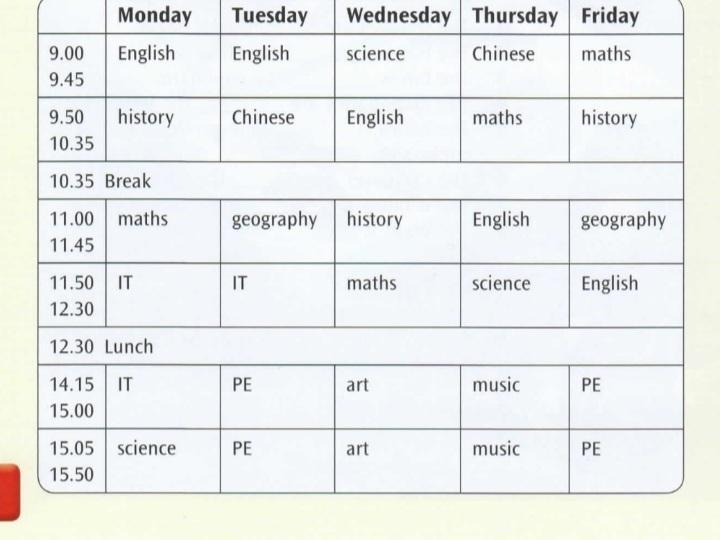 | | Monday | Tuesday | Wednesday | Thursday | Friday |
|---|---|---|---|---|---|
| 9.00 9.45 | English | English | science | Chinese | maths |
| 9.50 10.35 | history | Chinese | English | maths | history |
| 10.35 Break | | | | | |
| 11.00 11.45 | maths | geography | history | English | geography |
| 11.50 12.30 | IT | IT | maths | science | English |
| 12.30 Lunch | | | | | |
| 14.15 15.00 | IT | PE | art | music | PE |
| 15.05 15.50 | science | PE | art | music | PE |